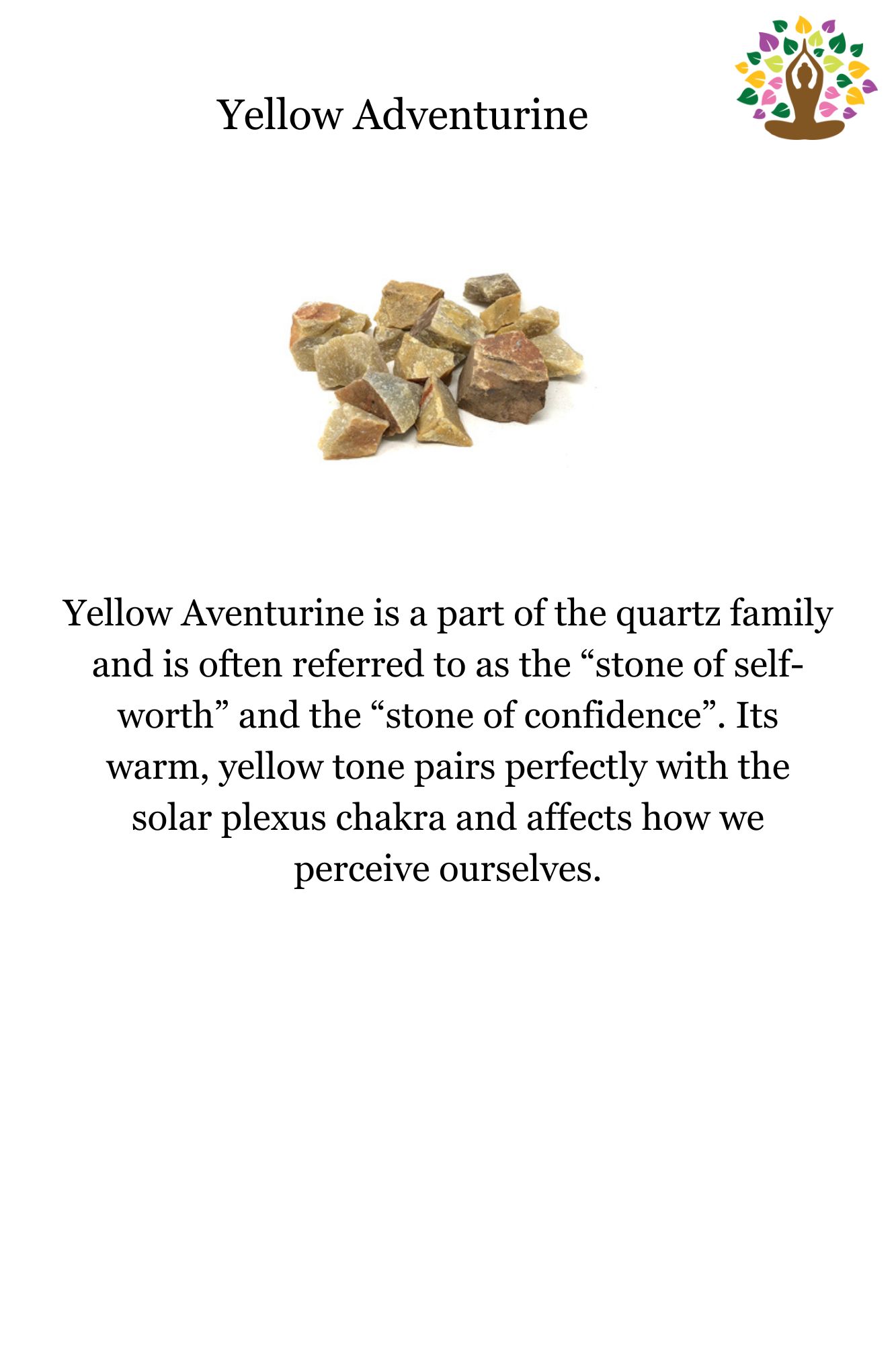 Yellow Adventurine

Yellow Aventurine is a part of the quartz family and is often referred to as the “stone of self-worth” and the “stone of confidence”. Its warm, yellow tone pairs perfectly with the solar plexus chakra and affects how we perceive ourselves.